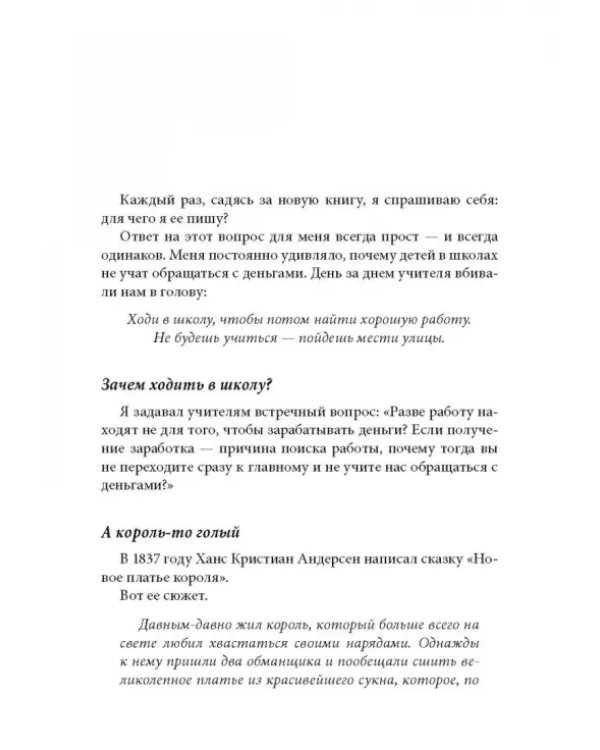 Каждый раз, садясь за новую книгу, я спрашиваю себя: для чего я ее пишу?

Ответ на этот вопрос для меня всегда прост — и всегда одинаков. Меня постоянно удивляло, почему детей в школах не учат обращаться с деньгами. День за днем учителя вбивали нам в голову:

Ходи в школу, чтобы потом найти хорошую работу.
Не будешь учиться — пойдешь мести улицы.

Зачем ходить в школу?

Я задавал учителям встречный вопрос: «Разве работу находят не для того, чтобы зарабатывать деньги? Если получение заработка — причина поиска работы, почему тогда вы не переходите сразу к главному и не учите нас обращаться с деньгами?»

А король-то голый

В 1837 году Ханс Кристиан Андерсен написал сказку «Новое платье короля».

Вот ее сюжет.

Давным-давно жил король, который больше всего на свете любил хвастаться своими нарядами. Однажды к нему пришли два обманщика и пообещали сшить великолепное платье из красивейшего сукна, которое, по